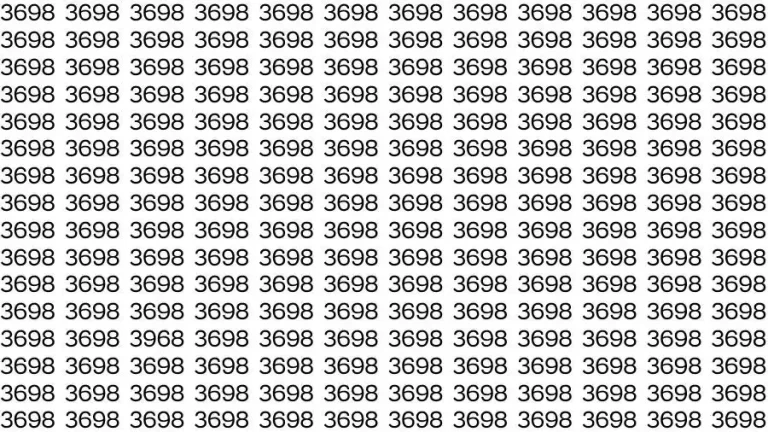 3698 3698 3698 3698 3698 3698 3698 3698 3698 3698 3698 3698
3698 3698 3698 3698 3698 3698 3698 3698 3698 3698 3698 3698
3698 3698 3698 3698 3698 3698 3698 3698 3698 3698 3698 3698
3698 3698 3698 3698 3698 3698 3698 3698 3698 3698 3698 3698
3698 3698 3698 3698 3698 3698 3698 3698 3698 3698 3698 3698
3698 3698 3698 3698 3698 3698 3698 3698 3698 3698 3698 3698
3698 3698 3698 3698 3698 3698 3698 3698 3698 3698 3698 3698
3698 3698 3698 3698 3698 3698 3698 3698 3698 3698 3698 3698
3698 3698 3698 3698 3698 3698 3698 3698 3698 3698 3698 3698
3698 3698 3698 3698 3698 3698 3698 3698 3698 3698 3698 3698
3698 3698 3698 3698 3698 3698 3698 3698 3698 3698 3698 3698
3698 3698 3698 3698 3698 3698 3698 3698 3698 3698 3698 3698
3698 3698 3968 3698 3698 3698 3698 3698 3698 3698 3698 3698
3698 3698 3698 3698 3698 3698 3698 3698 3698 3698 3698 3698
3698 3698 3698 3698 3698 3698 3698 3698 3698 3698 3698 3698
3698 3698 3698 3698 3698 3698 3698 3698 3698 3698 3698 3698